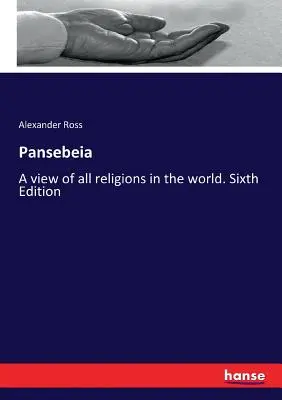 Alexander Ross

Pansebeia

A view of all religions in the world. Sixth Edition

hanse